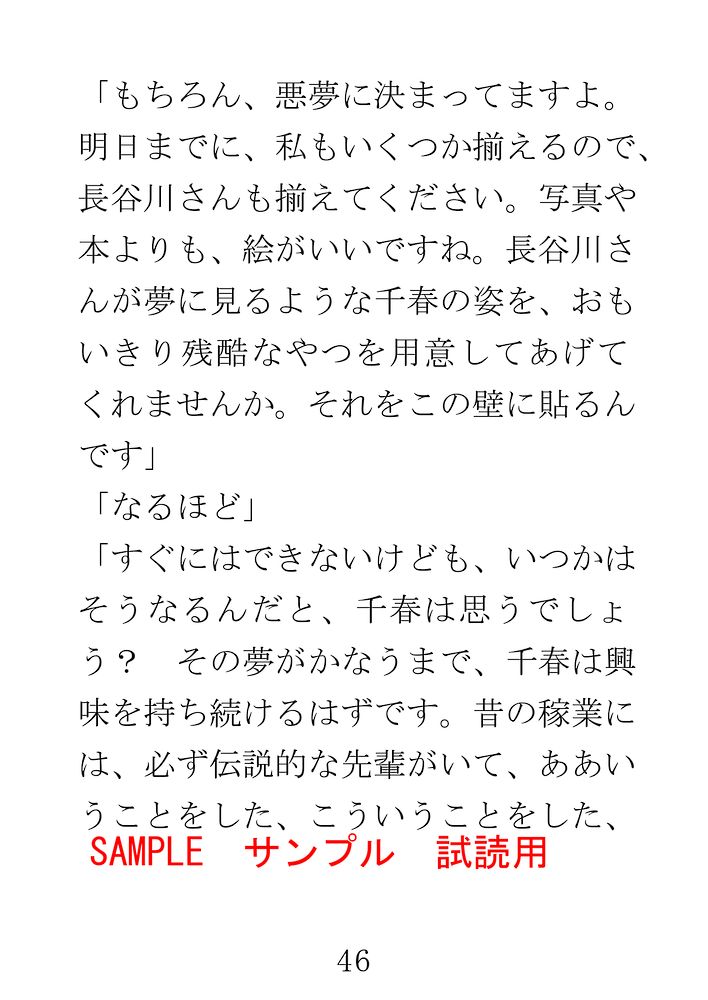 「もちろん、悪夢に決まってますよ。明日までに、私もいくつか揃えるので、長谷川さんも揃えてください。写真や本よりも、絵がいいですね。長谷川さんが夢に見るような千春の姿を、おもいきり残酷なやつを用意してあげてくれませんか。それをこの壁に貼るんです」

「なるほど」

「すぐにはできないけども、いつかはそうなるんだと、千春は思うでしょう？　その夢がかなうまで、千春は興味を持ち続けるはずです。昔の稼業には、必ず伝説的な先輩がいて、ああいうことをした、こういうことをした、

SAMPLE　サンプル　試読用

46